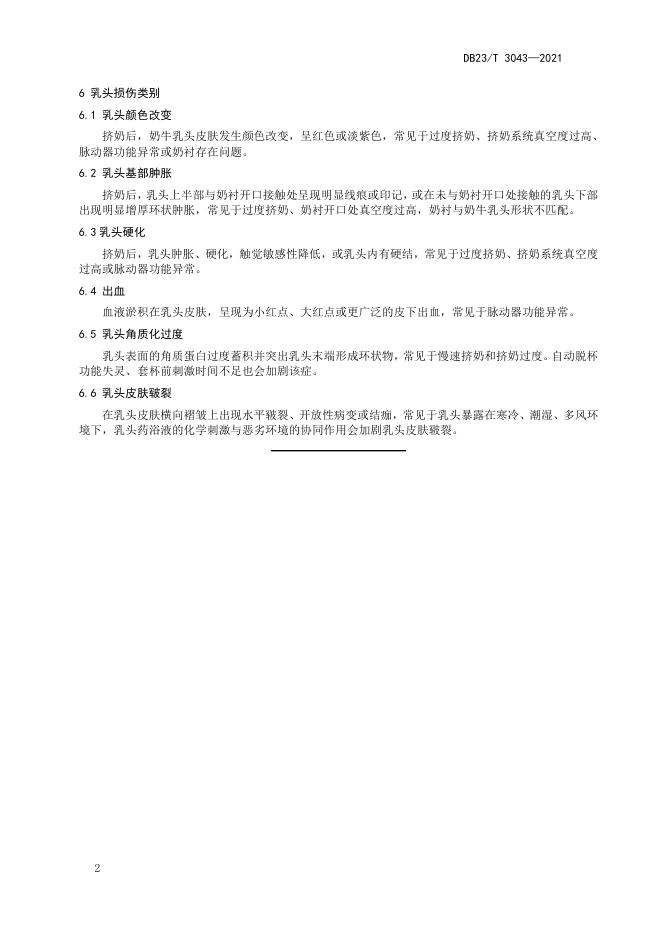 DB23/T 3043—2021

6 乳头损伤类别

6.1 乳头颜色改变

挤奶后，奶牛乳头皮肤发生颜色改变，呈红色或淡紫色，常见于过度挤奶、挤奶系统真空度过高、脉动器功能异常或奶衬存在问题。

6.2 乳头基部肿胀

挤奶后，乳头上半部与奶衬开口接触处呈现明显线痕或印记，或在未与奶衬开口处接触的乳头下部出现明显增厚环状肿胀，常见于过度挤奶、奶衬开口处真空度过高，奶衬与奶牛乳头形状不匹配。

6.3 乳头硬化

挤奶后，乳头肿胀、硬化，触觉敏感性降低，或乳头内有硬结，常见于过度挤奶、挤奶系统真空度过高或脉动器功能异常。

6.4 出血

血液淤积在乳头皮肤，呈现为小红点、大红点或更广泛的皮下出血，常见于脉动器功能异常。

6.5 乳头角质化过度

乳头表面的角质蛋白过度蓄积并突出乳头末端形成环状物，常见于慢速挤奶和挤奶过度。自动脱杯功能失灵、套杯前刺激时间不足也会加剧该症。

6.6 乳头皮肤皲裂

在乳头皮肤横向褶皱上出现水平皲裂、开放性病变或结痂，常见于乳头暴露在寒冷、潮湿、多风环境下，乳头药浴液的化学刺激与恶劣环境的协同作用会加剧乳头皮肤皲裂。

2